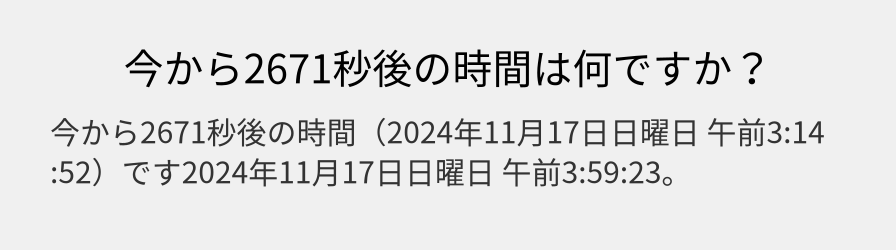 今から2671秒後の時間は何ですか？

今から2671秒後の時間（2024年11月17日日曜日 午前3:14:52）です2024年11月17日日曜日 午前3:59:23。